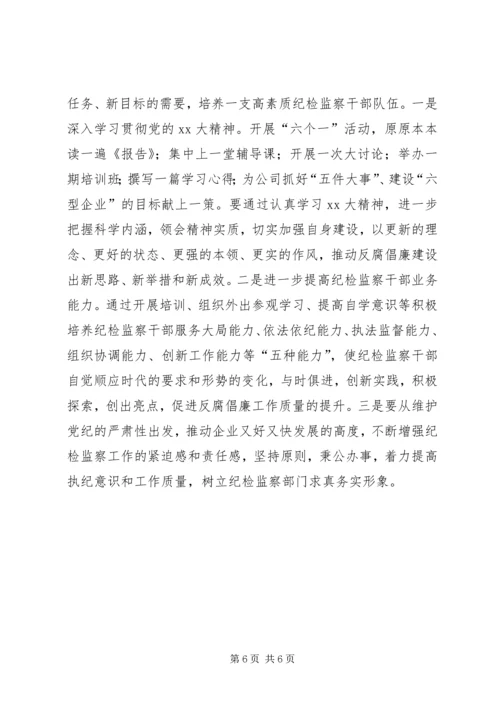 任务、新目标的需要，培养一支高素质纪检监察干部队伍。一是深入学习贯彻党的 xx 大精神。开展“六个一”活动，原原本本读一遍《报告》；集中上一堂辅导课；开展一次大讨论；举办一期培训班；撰写一篇学习心得；为公司抓好“五件大事”、建设“六型企业”的目标献上一策。要通过认真学习 xx 大精神，进一步把握科学内涵，领会精神实质，切实加强自身建设，以更新的理念、更好的状态、更强的本领、更实的作风，推动反腐倡廉建设出新思路、新举措和新成效。二是进一步提高纪检监察干部业务能力。通过开展培训、组织外出参观学习、提高自学意识等积极培养纪检监察干部服务大局能力、依法依纪能力、执法监督能力、组织协调能力、创新工作能力等“五种能力”，使纪检监察干部自觉顺应时代的要求和形势的变化，与时俱进，创新实践，积极探索，创出亮点，促进反腐倡廉工作质量的提升。三是要从维护党纪的严肃性出发，推动企业又好又快发展的高度，不断增强纪检监察工作的紧迫感和责任感，坚持原则，秉公办事，着力提高执纪意识和工作质量，树立纪检监察部门求真务实形象。

第 6 页 共 6 页